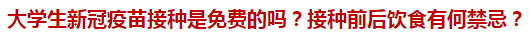 大学生新冠疫苗接种是免费的吗？接种前后饮食有何禁忌？